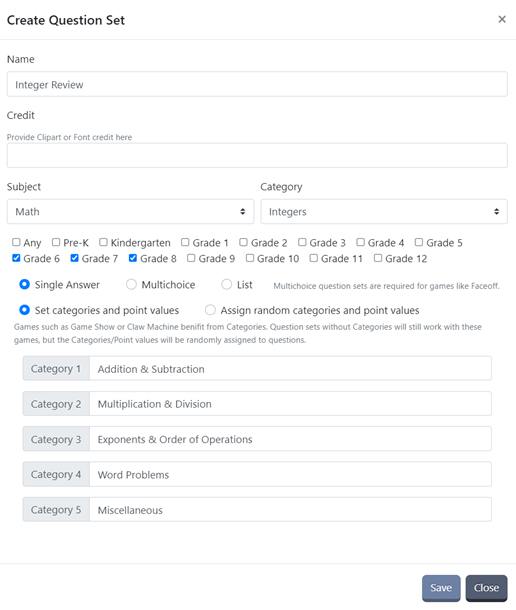 Create Question Set ×

Name

Integer Review

Credit

Provide Clipart or Font credit here

Subject

Math

Category

Integers

Any Pre-K Kindergarten Grade 1 Grade 2 Grade 3 Grade 4 Grade 5 Grade 6 Grade 7 Grade 8 Grade 9 Grade 10 Grade 11 Grade 12

Single Answer Multichoice List Multichoice question sets are required for games like Faceoff.

Set categories and point values Assign random categories and point values

Games such as Game Show or Claw Machine benifit from Categories. Question sets without Categories will still work with these games, but the Categories/Point values will be randomly assigned to questions.

Category 1 Addition & Subtraction

Category 2 Multiplication & Division

Category 3 Exponents & Order of Operations

Category 4 Word Problems

Category 5 Miscellaneous

Save Close